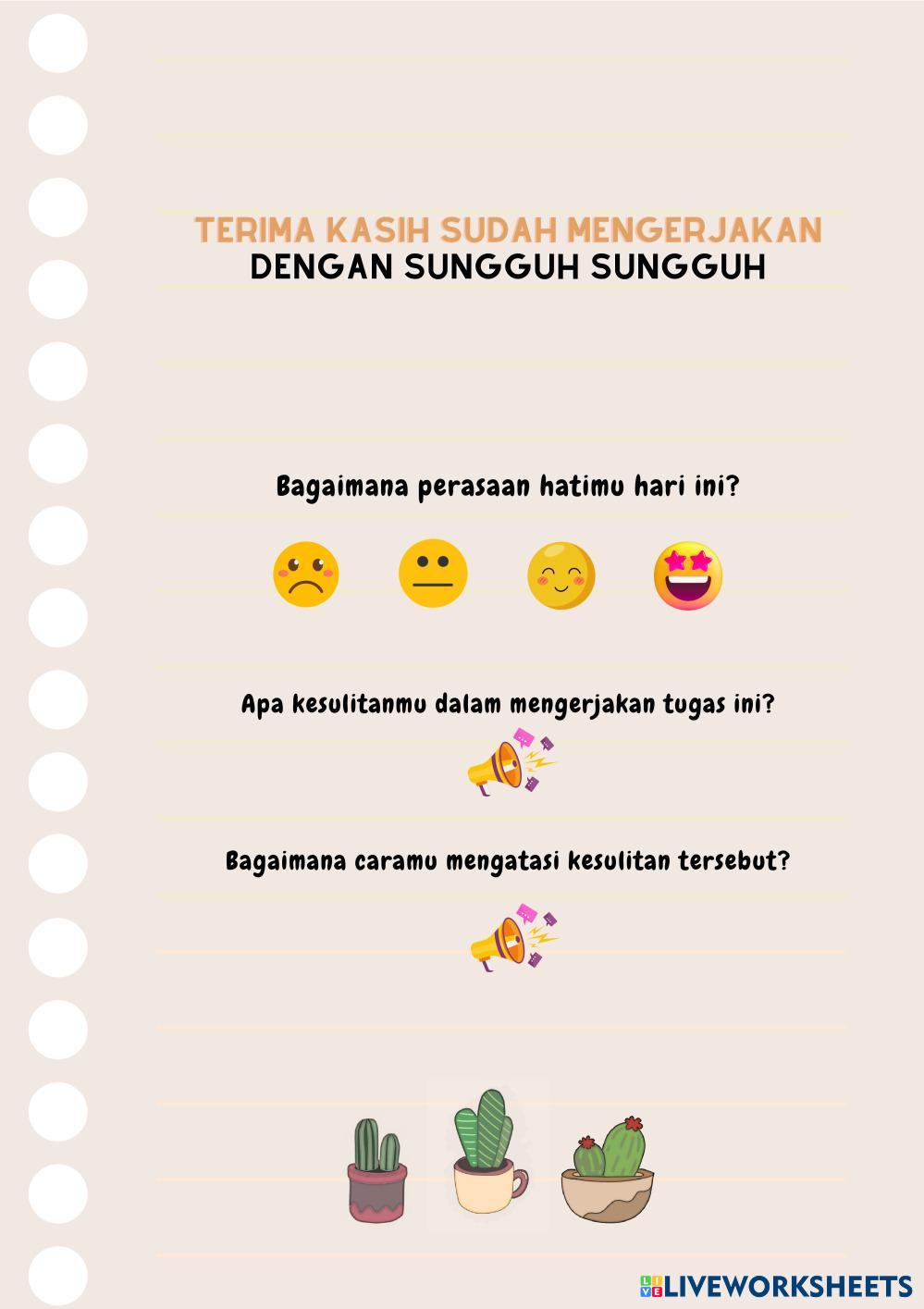 TERIMA KASIH SUDAH MENGERJAKAN
DENGAN SUNGGUH SUNGGUH

Bagaimana perasaan hatimu hari ini?

Apa kesulitanmu dalam mengerjakan tugas ini?

Bagaimana caramu mengatasi kesulitan tersebut?

LIVEWORKSHEETS